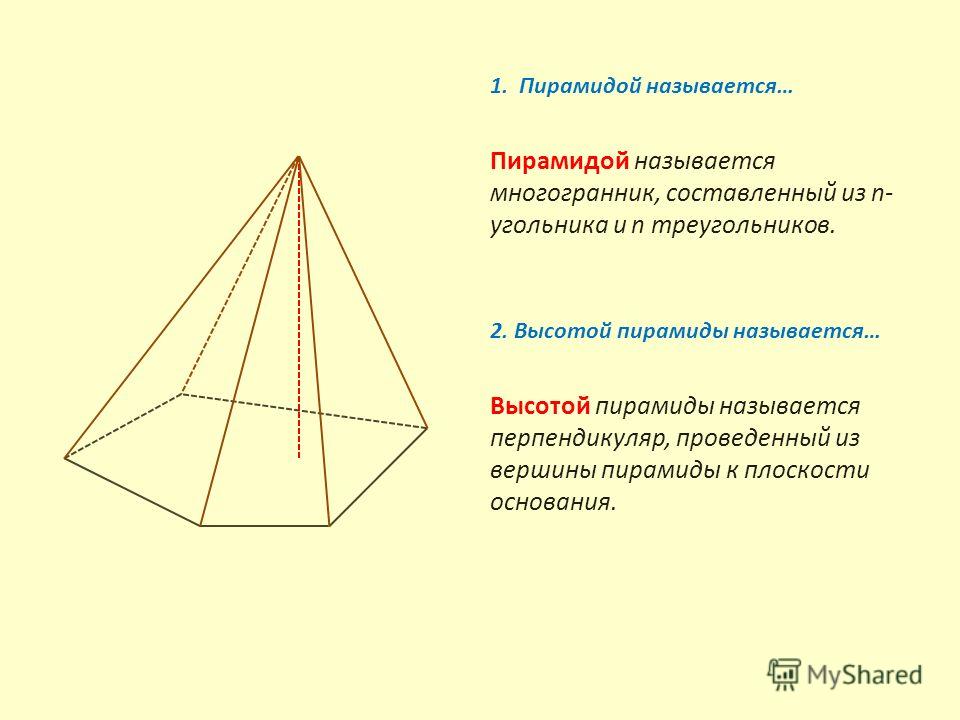 1. Пирамидой называется…

Пирамидой называется многогранник, составленный из n-угольника и n треугольников.

2. Высотой пирамиды называется…

Высотой пирамиды называется перпендикуляр, проведенный из вершины пирамиды к плоскости основания.

MyShared